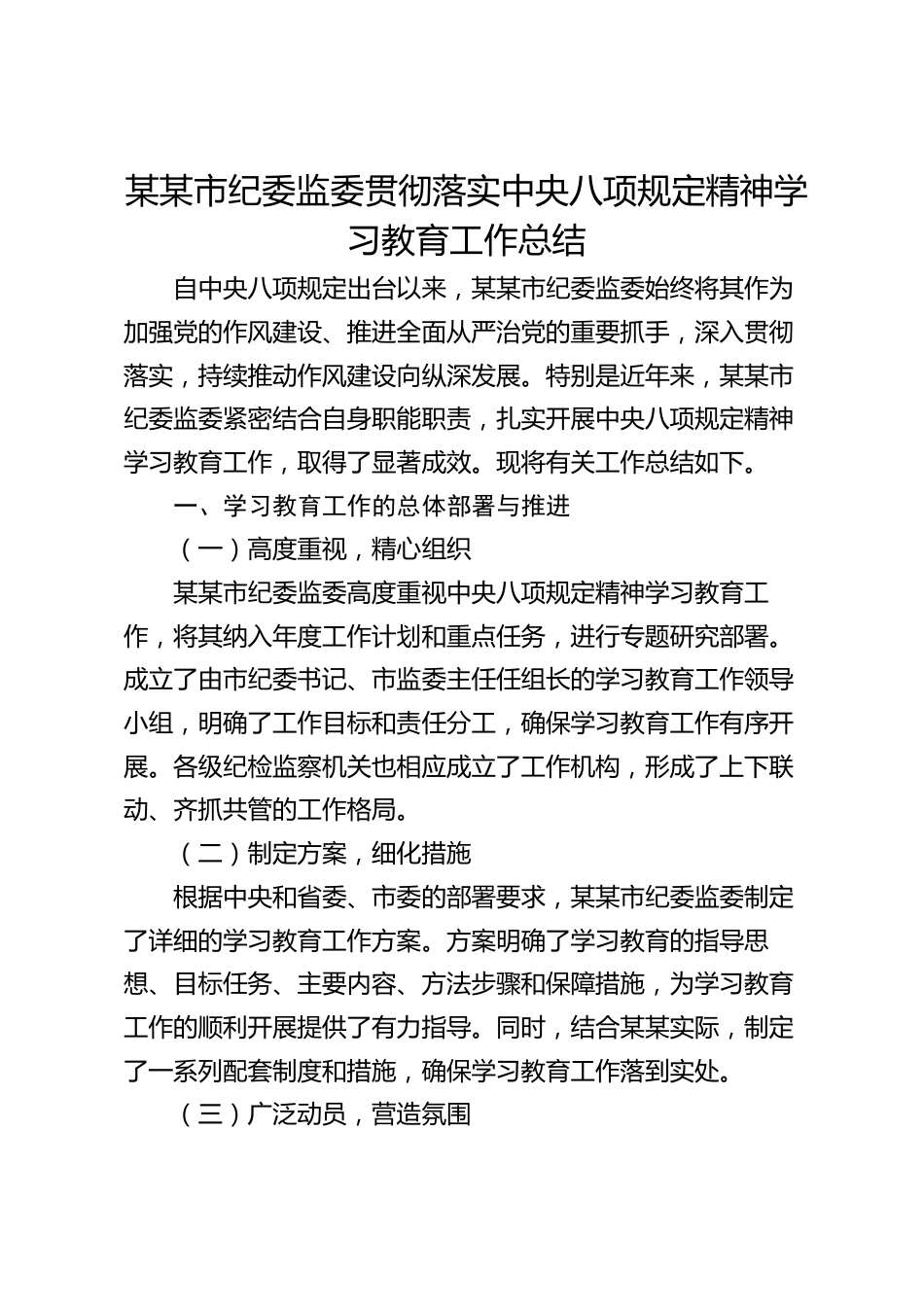 某某市纪委监委贯彻落实中央八项规定精神学习教育工作总结

自中央八项规定出台以来，某某市纪委监委始终将其作为加强党的作风建设、推进全面从严治党的重要抓手，深入贯彻落实，持续推动作风建设向纵深发展。特别是近年来，某某市纪委监委紧密结合自身职能职责，扎实开展中央八项规定精神学习教育工作，取得了显著成效。现将有关工作总结如下。

一、学习教育工作的总体部署与推进

（一）高度重视，精心组织

某某市纪委监委高度重视中央八项规定精神学习教育工作，将其纳入年度工作计划和重点任务，进行专题研究部署。成立了由市纪委书记、市监委主任任组长的学习教育工作领导小组，明确了工作目标和责任分工，确保学习教育工作有序开展。各级纪检监察机关也相应成立了工作机构，形成了上下联动、齐抓共管的工作格局。

（二）制定方案，细化措施

根据中央和省委、市委的部署要求，某某市纪委监委制定了详细的学习教育工作方案。方案明确了学习教育的指导思想、目标任务、主要内容、方法步骤和保障措施，为学习教育工作的顺利开展提供了有力指导。同时，结合某某实际，制定了一系列配套制度和措施，确保学习教育工作落到实处。

（三）广泛动员，营造氛围